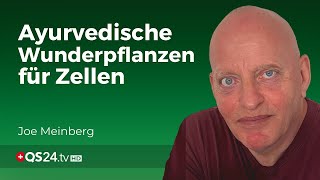 Ayurvedische Wunderpflanzen für Zellen

Joe Meinberg

QS24.tv HD